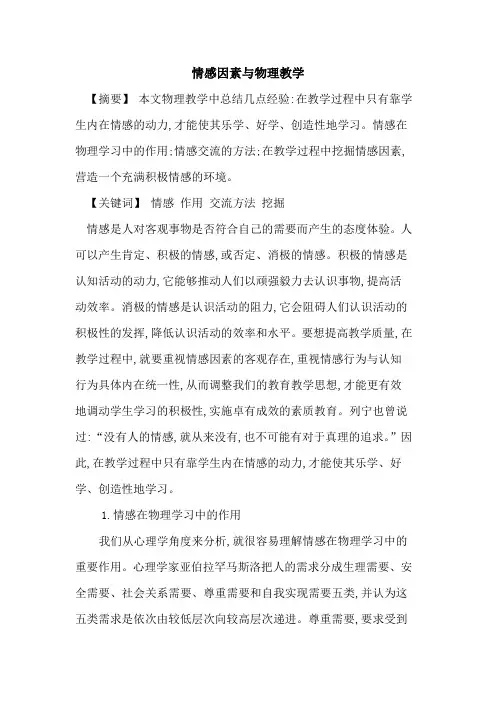 情感因素与物理教学

【摘要】 本文物理教学中总结几点经验:在教学过程中只有靠学生内在情感的动力,才能使其乐学、好学、创造性地学习。情感在物理学习中的作用;情感交流的方法;在教学过程中挖掘情感因素,营造一个充满积极情感的环境。

【关键词】 情感 作用 交流方法 挖掘

情感是人对客观事物是否符合自己的需要而产生的态度体验。人可以产生肯定、积极的情感,或否定、消极的情感。积极的情感是认知活动的动力,它能够推动人们以顽强毅力去认识事物,提高活动效率。消极的情感是认识活动的阻力,它会阻碍人们认识活动的积极性的发挥,降低认识活动的效率和水平。要想提高教学质量,在教学过程中,就要重视情感因素的客观存在,重视情感行为与认知行为具体内在统一性,从而调整我们的教育教学思想,才能更有效地调动学生学习的积极性,实施卓有成效的素质教育。列宁也曾说过:“没有人的情感,就从来没有,也不可能有对于真理的追求。”因此,在教学过程中只有靠学生内在情感的动力,才能使其乐学、好学、创造性地学习。

1. 情感在物理学习中的作用

我们从心理学角度来分析,就很容易理解情感在物理学习中的重要作用。心理学家亚伯拉罕马斯洛把人的需求分成生理需要、安全需要、社会关系需要、尊重需要和自我实现需要五类,并认为这五类需求是依次由较低层次向较高层次递进。尊重需要,要求受到